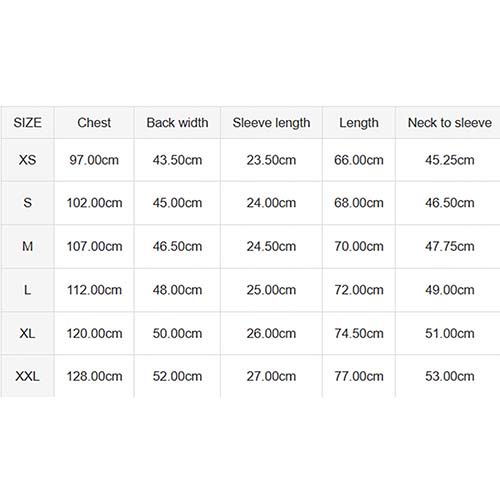 | SIZE | Chest | Back width | Sleeve length | Length | Neck to sleeve |
|---|---|---|---|---|---|
| XS | 97.00cm | 43.50cm | 23.50cm | 66.00cm | 45.25cm |
| S | 102.00cm | 45.00cm | 24.00cm | 68.00cm | 46.50cm |
| M | 107.00cm | 46.50cm | 24.50cm | 70.00cm | 47.75cm |
| L | 112.00cm | 48.00cm | 25.00cm | 72.00cm | 49.00cm |
| XL | 120.00cm | 50.00cm | 26.00cm | 74.50cm | 51.00cm |
| XXL | 128.00cm | 52.00cm | 27.00cm | 77.00cm | 53.00cm |